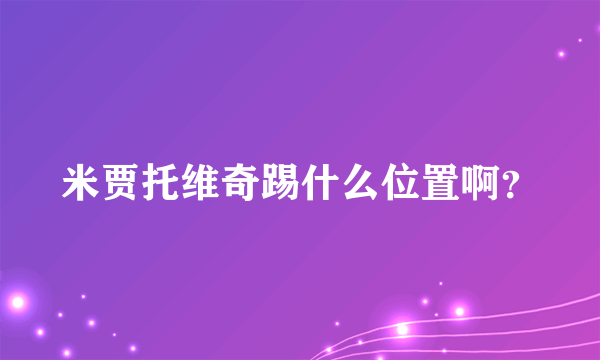 米贾托维奇踢什么位置啊?